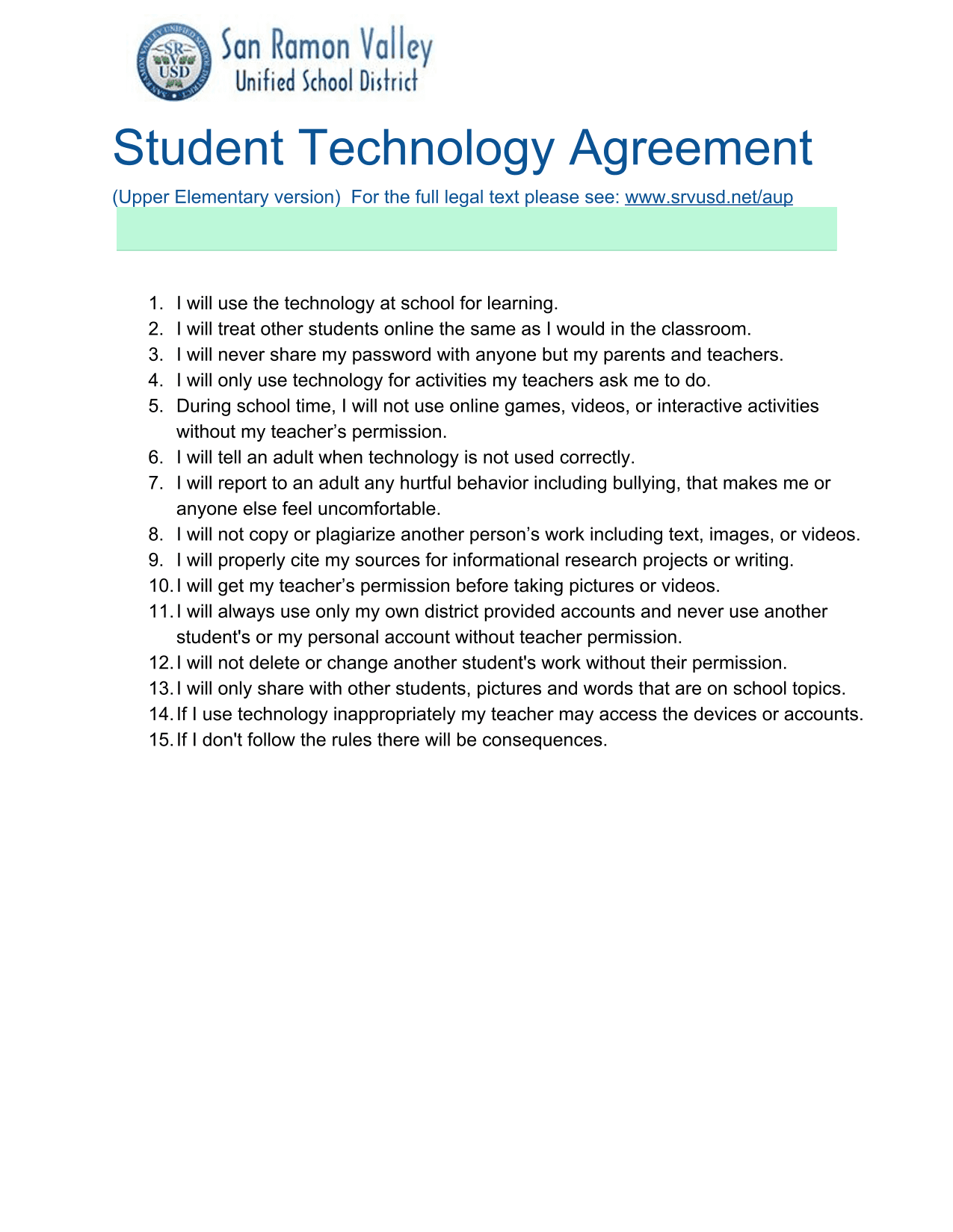 SAN RAMON VALLEY UNIFIED SCHOOL DISTRICT
SR
V
USD

San Ramon Valley
Unified School District

Student Technology Agreement

(Upper Elementary version) For the full legal text please see: www.srvusd.net/aup

1. I will use the technology at school for learning.
2. I will treat other students online the same as I would in the classroom.
3. I will never share my password with anyone but my parents and teachers.
4. I will only use technology for activities my teachers ask me to do.
5. During school time, I will not use online games, videos, or interactive activities without my teacher’s permission.
6. I will tell an adult when technology is not used correctly.
7. I will report to an adult any hurtful behavior including bullying, that makes me or anyone else feel uncomfortable.
8. I will not copy or plagiarize another person’s work including text, images, or videos.
9. I will properly cite my sources for informational research projects or writing.
10. I will get my teacher’s permission before taking pictures or videos.
11. I will always use only my own district provided accounts and never use another student's or my personal account without teacher permission.
12. I will not delete or change another student's work without their permission.
13. I will only share with other students, pictures and words that are on school topics.
14. If I use technology inappropriately my teacher may access the devices or accounts.
15. If I don't follow the rules there will be consequences.